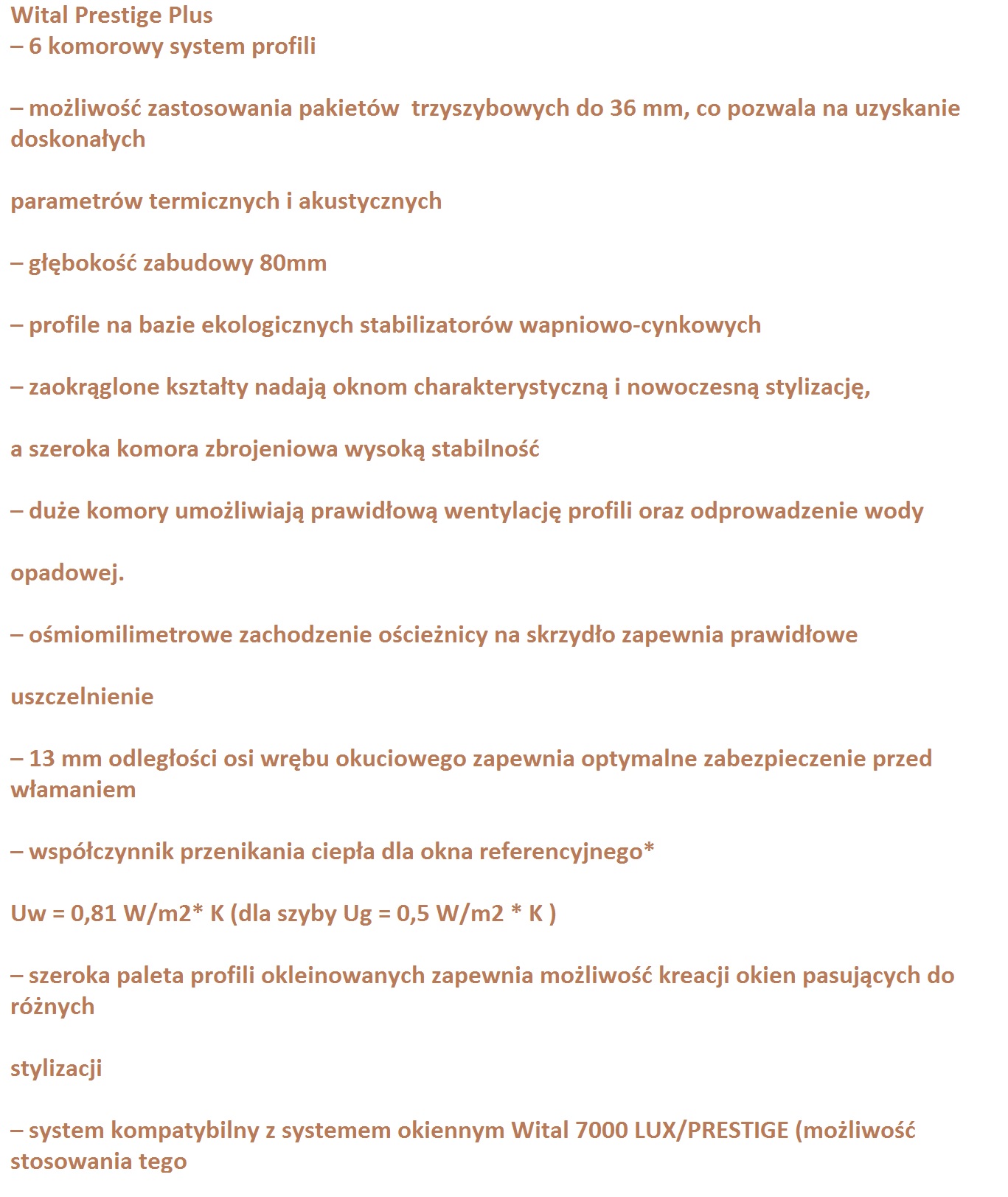 Wital Prestige Plus
– 6 komorowy system profili

– możliwość zastosowania pakietów trzyszybowych do 36 mm, co pozwala na uzyskanie doskonałych

parametrów termicznych i akustycznych

– głębokość zabudowy 80mm

– profile na bazie ekologicznych stabilizatorów wapniowo-cynkowych

– zaokrąglone kształty nadają oknom charakterystyczną i nowoczesną stylizację,

a szeroka komora zbrojeniowa wysoką stabilność

– duże komory umożliwiają prawidłową wentylację profili oraz odprowadzenie wody

opadowej.

– ośmiomilimetrowe zachodzenie ościeżnicy na skrzydło zapewnia prawidłowe

uszczelnienie

– 13 mm odległości osi wrębu okuciowego zapewnia optymalne zabezpieczenie przed włamaniem

– współczynnik przenikania ciepła dla okna referencyjnego*

Uw = 0,81 W/m2* K (dla szyby Ug = 0,5 W/m2 * K )

– szeroka paleta profili okleinowanych zapewnia możliwość kreacji okien pasujących do różnych

stylizacji

– system kompatybilny z systemem okiennym Wital 7000 LUX/PRESTIGE (możliwość stosowania tego